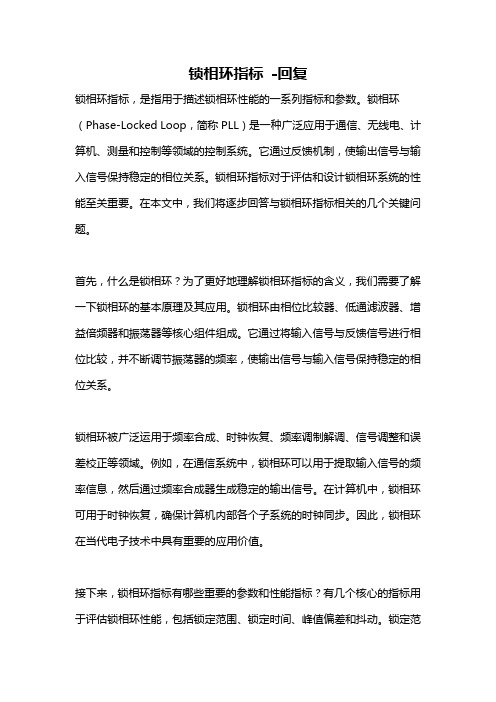 锁相环指标 -回复

锁相环指标，是指用于描述锁相环性能的一系列指标和参数。锁相环（Phase-Locked Loop，简称 PLL）是一种广泛应用于通信、无线电、计算机、测量和控制等领域的控制系统。它通过反馈机制，使输出信号与输入信号保持稳定的相位关系。锁相环指标对于评估和设计锁相环系统的性能至关重要。在本文中，我们将逐步回答与锁相环指标相关的几个关键问题。

首先，什么是锁相环？为了更好地理解锁相环指标的含义，我们需要了解一下锁相环的基本原理及其应用。锁相环由相位比较器、低通滤波器、增益倍频器和振荡器等核心组件组成。它通过将输入信号与反馈信号进行相位比较，并不断调节振荡器的频率，使输出信号与输入信号保持稳定的相位关系。

锁相环被广泛运用于频率合成、时钟恢复、频率调制解调、信号调整和误差校正等领域。例如，在通信系统中，锁相环可以用于提取输入信号的频率信息，然后通过频率合成器生成稳定的输出信号。在计算机中，锁相环可用于时钟恢复，确保计算机内部各个子系统的时钟同步。因此，锁相环在当代电子技术中具有重要的应用价值。

接下来，锁相环指标有哪些重要的参数和性能指标？有几个核心的指标用于评估锁相环性能，包括锁定范围、锁定时间、峰值偏差和抖动。锁定范